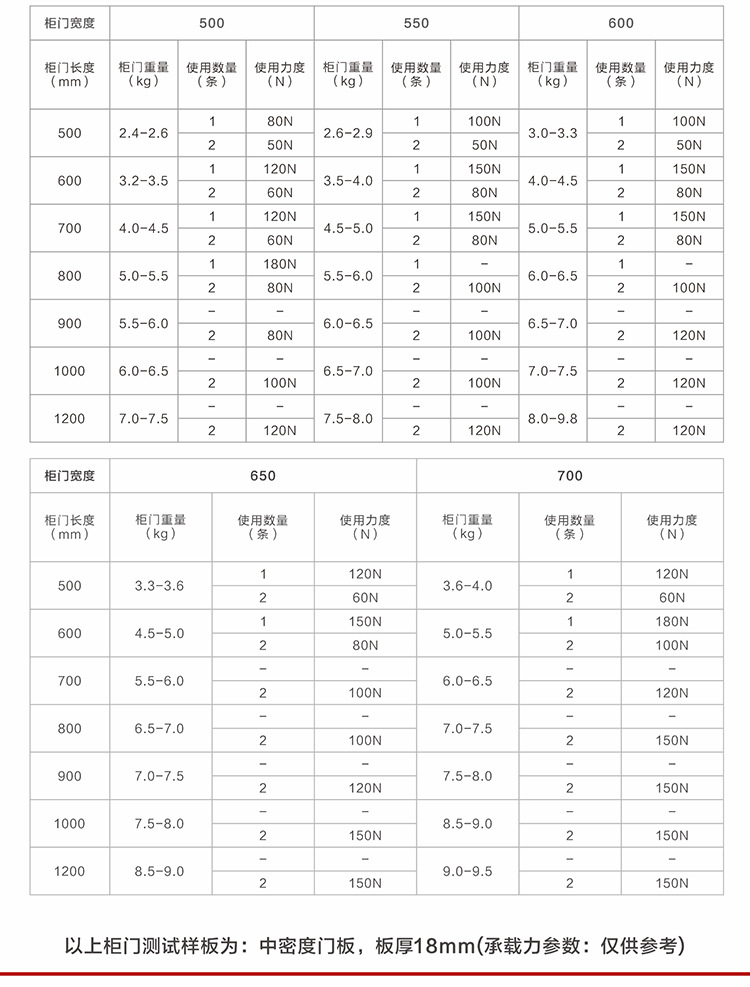 | 柜门宽度 | 500 | | | 550 | | | 600 | | |
|---|---|---|---|---|---|---|---|---|---|
| 柜门长度（mm） | 柜门重量（kg） | 使用数量（条） | 使用力度（N） | 柜门重量（kg） | 使用数量（条） | 使用力度（N） | 柜门重量（kg） | 使用数量（条） | 使用力度（N） |
| 500 | 2.4-2.6 | 1 | 80N | 2.6-2.9 | 1 | 100N | 3.0-3.3 | 1 | 100N |
| | | 2 | 50N | | 2 | 50N | | 2 | 50N |
| 600 | 3.2-3.5 | 1 | 120N | 3.5-4.0 | 1 | 150N | 4.0-4.5 | 1 | 150N |
| | | 2 | 60N | | 2 | 80N | | 2 | 80N |
| 700 | 4.0-4.5 | 1 | 120N | 4.5-5.0 | 1 | 150N | 5.0-5.5 | 1 | 150N |
| | | 2 | 60N | | 2 | 80N | | 2 | 80N |
| 800 | 5.0-5.5 | 1 | 180N | 5.5-6.0 | 1 | - | 6.0-6.5 | 1 | - |
| | | 2 | 80N | | 2 | 100N | | 2 | 100N |
| 900 | 5.5-6.0 | - | - | 6.0-6.5 | - | - | 6.5-7.0 | - | - |
| | | 2 | 80N | | 2 | 100N | | 2 | 120N |
| 1000 | 6.0-6.5 | - | - | 6.5-7.0 | - | - | 7.0-7.5 | - | - |
| | | 2 | 100N | | 2 | 100N | | 2 | 120N |
| 1200 | 7.0-7.5 | - | - | 7.5-8.0 | - | - | 8.0-9.8 | - | - |
| | | 2 | 120N | | 2 | 120N | | 2 | 120N |

| 柜门宽度 | 650 | | | 700 | | |
|---|---|---|---|---|---|---|
| 柜门长度（mm） | 柜门重量（kg） | 使用数量（条） | 使用力度（N） | 柜门重量（kg） | 使用数量（条） | 使用力度（N） |
| 500 | 3.3-3.6 | 1 | 120N | 3.6-4.0 | 1 | 120N |
| | | 2 | 60N | | 2 | 60N |
| 600 | 4.5-5.0 | 1 | 150N | 5.0-5.5 | 1 | 180N |
| | | 2 | 80N | | 2 | 100N |
| 700 | 5.5-6.0 | - | - | 6.0-6.5 | - | - |
| | | 2 | 100N | | 2 | 120N |
| 800 | 6.5-7.0 | - | - | 7.0-7.5 | - | - |
| | | 2 | 100N | | 2 | 150N |
| 900 | 7.0-7.5 | - | - | 7.5-8.0 | - | - |
| | | 2 | 120N | | 2 | 150N |
| 1000 | 7.5-8.0 | - | - | 8.5-9.0 | - | - |
| | | 2 | 150N | | 2 | 150N |
| 1200 | 8.5-9.0 | - | - | 9.0-9.5 | - | - |
| | | 2 | 150N | | 2 | 150N |

以上柜门测试样板为：中密度门板，板厚18mm(承载力参数：仅供参考)